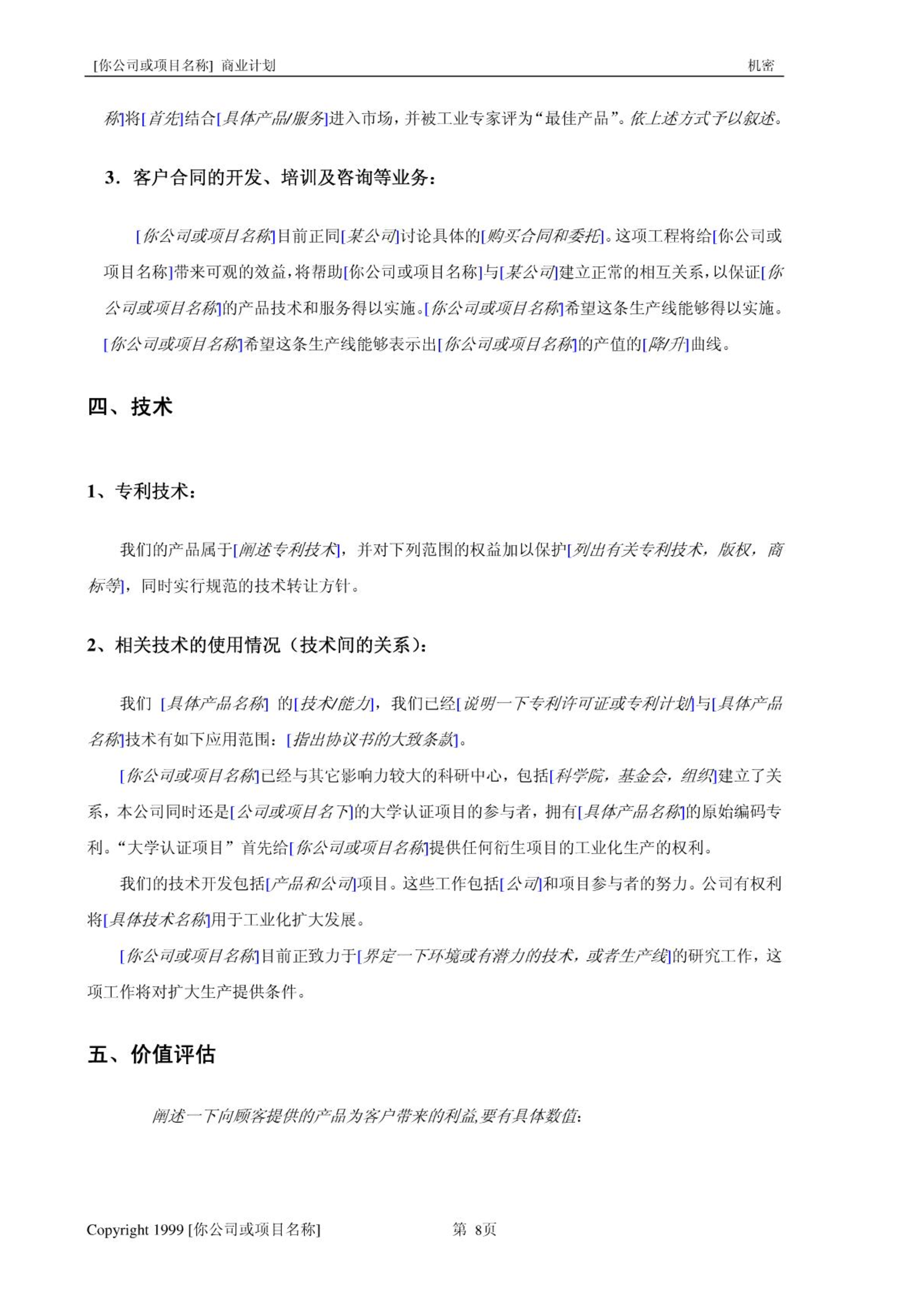 [你公司或项目名称] 商业计划　　机密

称]将[首先]结合[具体产品/服务]进入市场，并被工业专家评为“最佳产品”。依上述方式予以叙述。

3．客户合同的开发、培训及咨询等业务：

[你公司或项目名称]目前正同[某公司]讨论具体的[购买合同和委托]。这项工程将给[你公司或项目名称]带来可观的效益，将帮助[你公司或项目名称]与[某公司]建立正常的相互关系，以保证[你公司或项目名称]的产品技术和服务得以实施。[你公司或项目名称]希望这条生产线能够得以实施。[你公司或项目名称]希望这条生产线能够表示出[你公司或项目名称]的产值的[降/升]曲线。

四、技术

1、专利技术：

我们的产品属于[阐述专利技术]，并对下列范围的权益加以保护[列出有关专利技术，版权，商标等]，同时实行规范的技术转让方针。

2、相关技术的使用情况（技术间的关系）：

我们 [具体产品名称] 的[技术/能力]，我们已经[说明一下专利许可证或专利计划]与[具体产品名称]技术有如下应用范围：[指出协议书的大致条款]。

[你公司或项目名称]已经与其它影响力较大的科研中心，包括[科学院，基金会，组织]建立了关系，本公司同时还是[公司或项目名下]的大学认证项目的参与者，拥有[具体产品名称]的原始编码专利。“大学认证项目”首先给[你公司或项目名称]提供任何衍生项目的工业化生产的权利。

我们的技术开发包括[产品和公司]项目。这些工作包括[公司]和项目参与者的努力。公司有权利将[具体技术名称]用于工业化扩大发展。

[你公司或项目名称]目前正致力于[界定一下环境或有潜力的技术，或者生产线]的研究工作，这项工作将对扩大生产提供条件。

五、价值评估

阐述一下向顾客提供的产品为客户带来的利益,要有具体数值:

Copyright 1999 [你公司或项目名称]　　第 8页